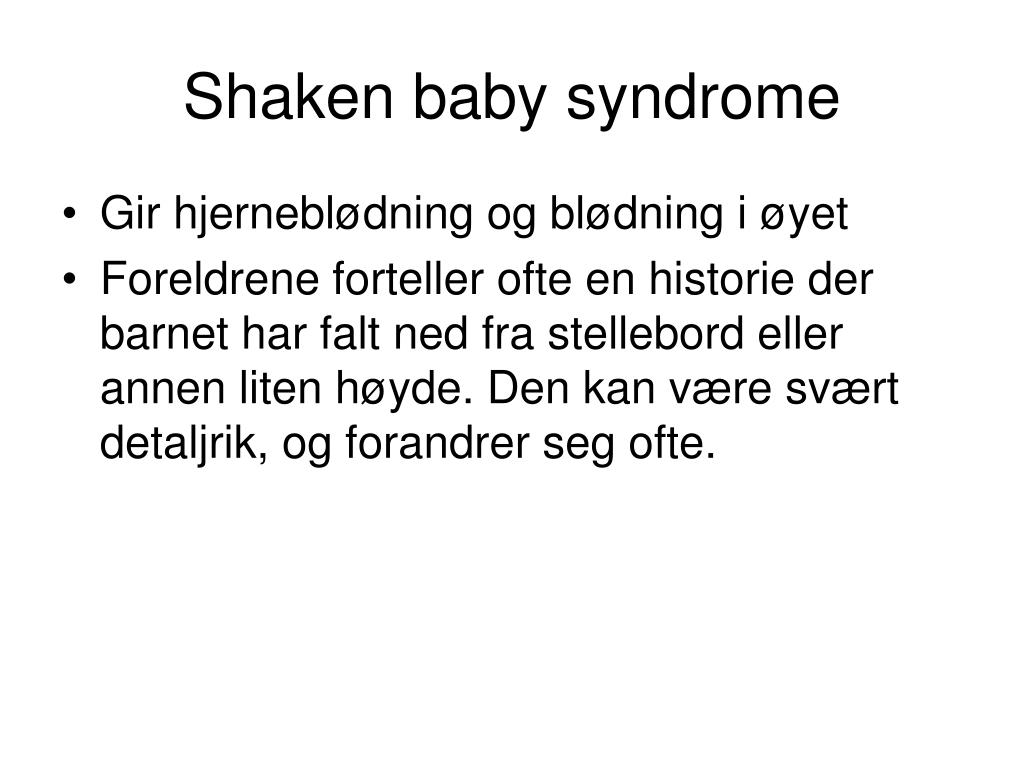 Shaken baby syndrome

• Gir hjerneblødning og blødning i øyet
• Foreldrene forteller ofte en historie der barnet har falt ned fra stellebord eller annen liten høyde. Den kan være svært detaljrik, og forandrer seg ofte.